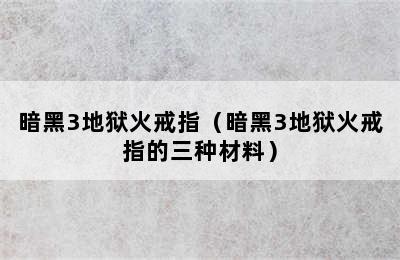 暗黑3地狱火戒指（暗黑3地狱火戒指的三种材料）